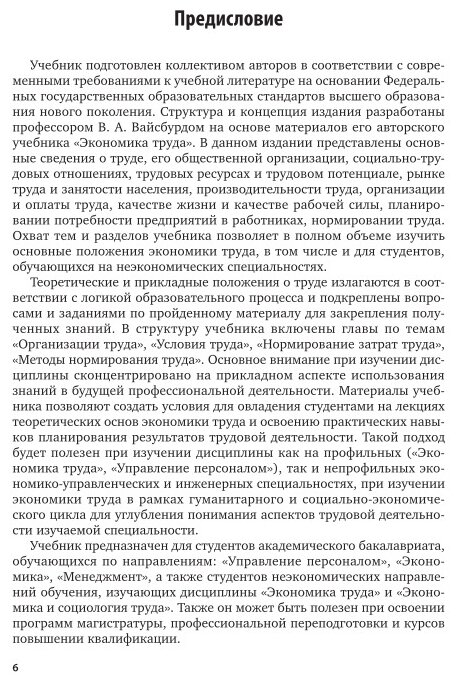 Предисловие

Учебник подготовлен коллективом авторов в соответствии с современными требованиями к учебной литературе на основании Федеральных государственных образовательных стандартов высшего образования нового поколения. Структура и концепция издания разработаны профессором В. А. Вайсбурдом на основе материалов его авторского учебника «Экономика труда». В данном издании представлены основные сведения о труде, его общественной организации, социально-трудовых отношениях, трудовых ресурсах и трудовом потенциале, рынке труда и занятости населения, производительности труда, организации и оплаты труда, качестве жизни и качестве рабочей силы, планировании потребности предприятий в работниках, нормировании труда. Охват тем и разделов учебника позволяет в полном объеме изучить основные положения экономики труда, в том числе и для студентов, обучающихся на неэкономических специальностях.

Теоретические и прикладные положения о труде излагаются в соответствии с логикой образовательного процесса и подкреплены вопросами и заданиями по пройденному материалу для закрепления полученных знаний. В структуру учебника включены главы по темам «Организации труда», «Условия труда», «Нормирование затрат труда», «Методы нормирования труда». Основное внимание при изучении дисциплины сконцентрировано на прикладном аспекте использования знаний в будущей профессиональной деятельности. Материалы учебника позволяют создать условия для овладения студентами на лекциях теоретических основ экономики труда и освоению практических навыков планирования результатов трудовой деятельности. Такой подход будет полезен при изучении дисциплины как на профильных («Экономика труда», «Управление персоналом»), так и непрофильных экономико-управленческих и инженерных специальностях, при изучении экономики труда в рамках гуманитарного и социально-экономического цикла для углубления понимания аспектов трудовой деятельности изучаемой специальности.

Учебник предназначен для студентов академического бакалавриата, обучающихся по направлениям: «Управление персоналом», «Экономика», «Менеджмент», а также студентов неэкономических направлений обучения, изучающих дисциплины «Экономика труда» и «Экономика и социология труда». Также он может быть полезен при освоении программ магистратуры, профессиональной переподготовки и курсов повышении квалификации.

6